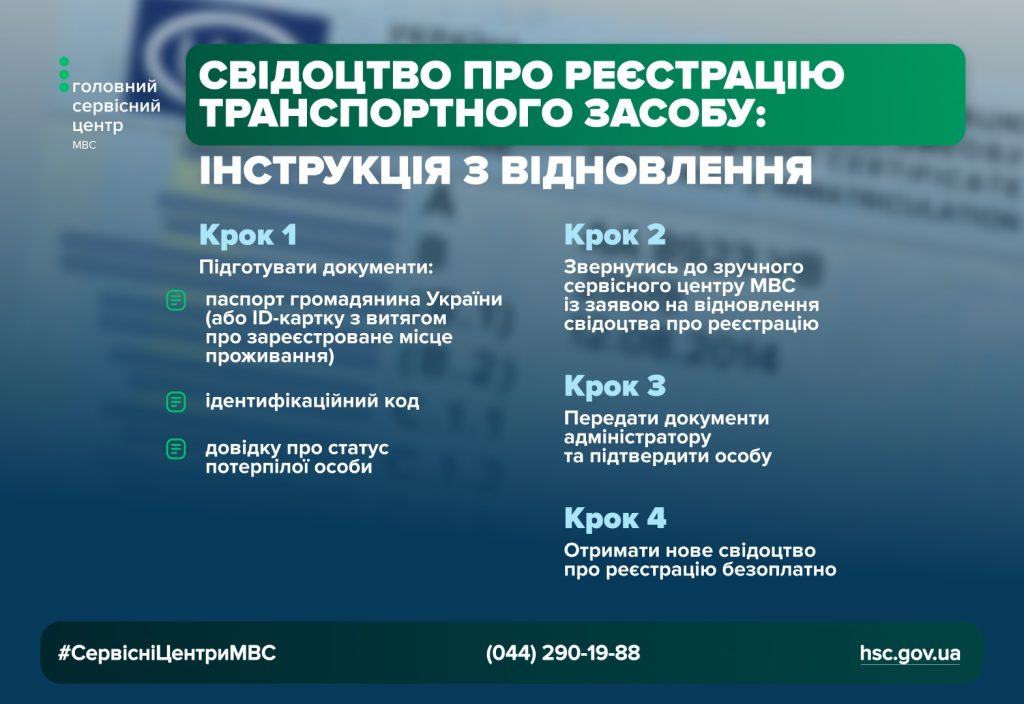 головний сервісний центр МВС

СВІДОЦТВО ПРО РЕЄСТРАЦІЮ ТРАНСПОРТНОГО ЗАСОБУ:

ІНСТРУКЦІЯ З ВІДНОВЛЕННЯ

Крок 1

Підготувати документи:

паспорт громадянина України (або ID-картку з витягом про зареєстроване місце проживання)

ідентифікаційний код

довідку про статус потерпілої особи

Крок 2

Звернутись до зручного сервісного центру МВС із заявою на відновлення свідоцтва про реєстрацію

Крок 3

Передати документи адміністратору та підтвердити особу

Крок 4

Отримати нове свідоцтво про реєстрацію безоплатно

#СервісніЦентриМВС

(044) 290-19-88

hsc.gov.ua